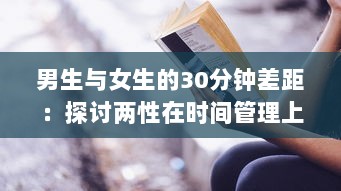 男生与女生的30分钟差距：探讨两性在时间管理上